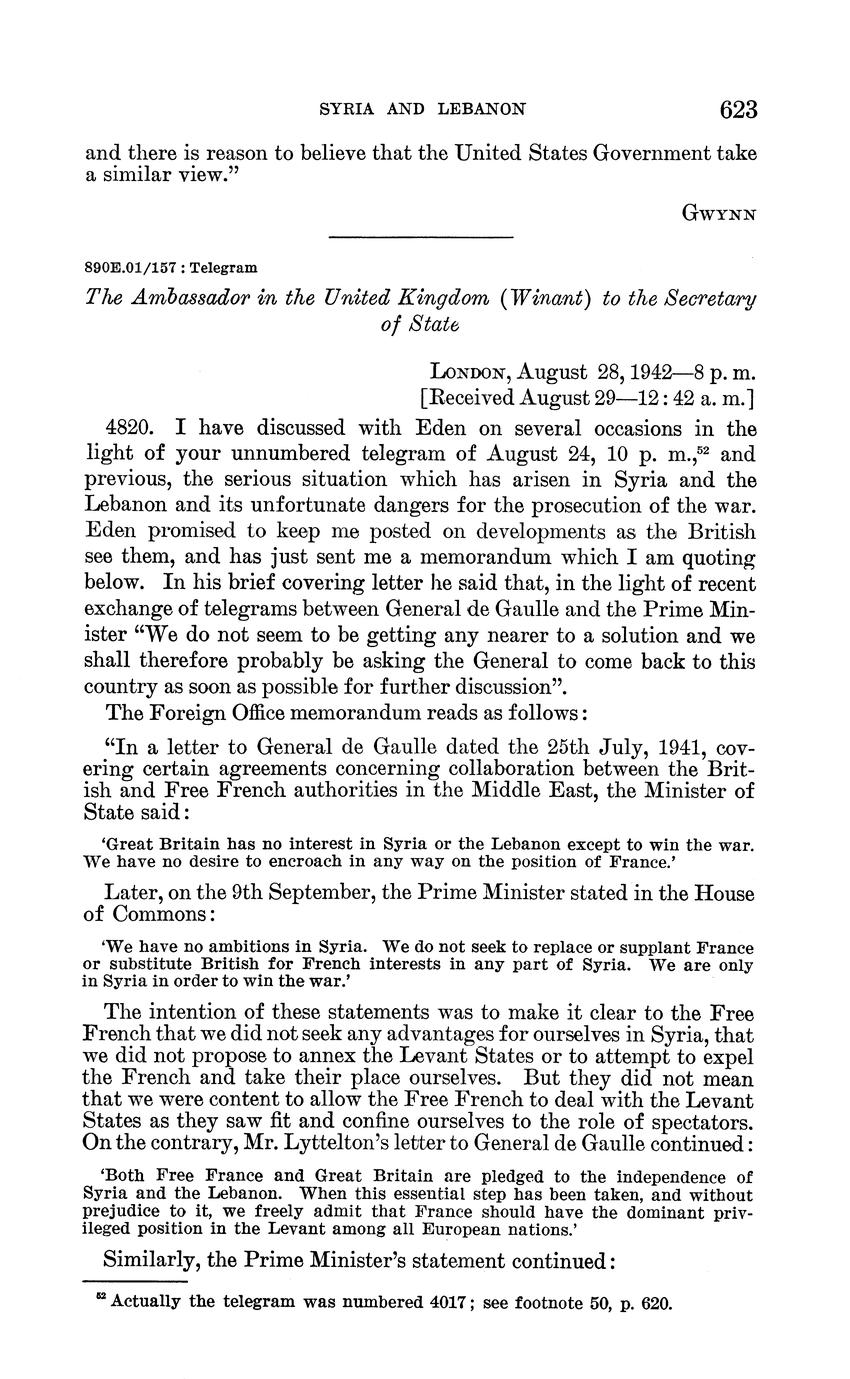 SYRIA AND LEBANON 623

and there is reason to believe that the United States Government take a similar view."

GWYNN

890E.01/157 : Telegram

The Ambassador in the United Kingdom (Winant) to the Secretary of State

LONDON, August 28, 1942—8 p. m.
[Received August 29—12:42 a. m.]

4820. I have discussed with Eden on several occasions in the light of your unnumbered telegram of August 24, 10 p. m.,$^{52}$ and previous, the serious situation which has arisen in Syria and the Lebanon and its unfortunate dangers for the prosecution of the war. Eden promised to keep me posted on developments as the British see them, and has just sent me a memorandum which I am quoting below. In his brief covering letter he said that, in the light of recent exchange of telegrams between General de Gaulle and the Prime Minister "We do not seem to be getting any nearer to a solution and we shall therefore probably be asking the General to come back to this country as soon as possible for further discussion".

The Foreign Office memorandum reads as follows:

"In a letter to General de Gaulle dated the 25th July, 1941, covering certain agreements concerning collaboration between the British and Free French authorities in the Middle East, the Minister of State said:

'Great Britain has no interest in Syria or the Lebanon except to win the war. We have no desire to encroach in any way on the position of France.'

Later, on the 9th September, the Prime Minister stated in the House of Commons:

'We have no ambitions in Syria. We do not seek to replace or supplant France or substitute British for French interests in any part of Syria. We are only in Syria in order to win the war.'

The intention of these statements was to make it clear to the Free French that we did not seek any advantages for ourselves in Syria, that we did not propose to annex the Levant States or to attempt to expel the French and take their place ourselves. But they did not mean that we were content to allow the Free French to deal with the Levant States as they saw fit and confine ourselves to the role of spectators. On the contrary, Mr. Lyttelton's letter to General de Gaulle continued:

'Both Free France and Great Britain are pledged to the independence of Syria and the Lebanon. When this essential step has been taken, and without prejudice to it, we freely admit that France should have the dominant privileged position in the Levant among all European nations.'

Similarly, the Prime Minister's statement continued:

$^{52}$ Actually the telegram was numbered 4017; see footnote 50, p. 620.